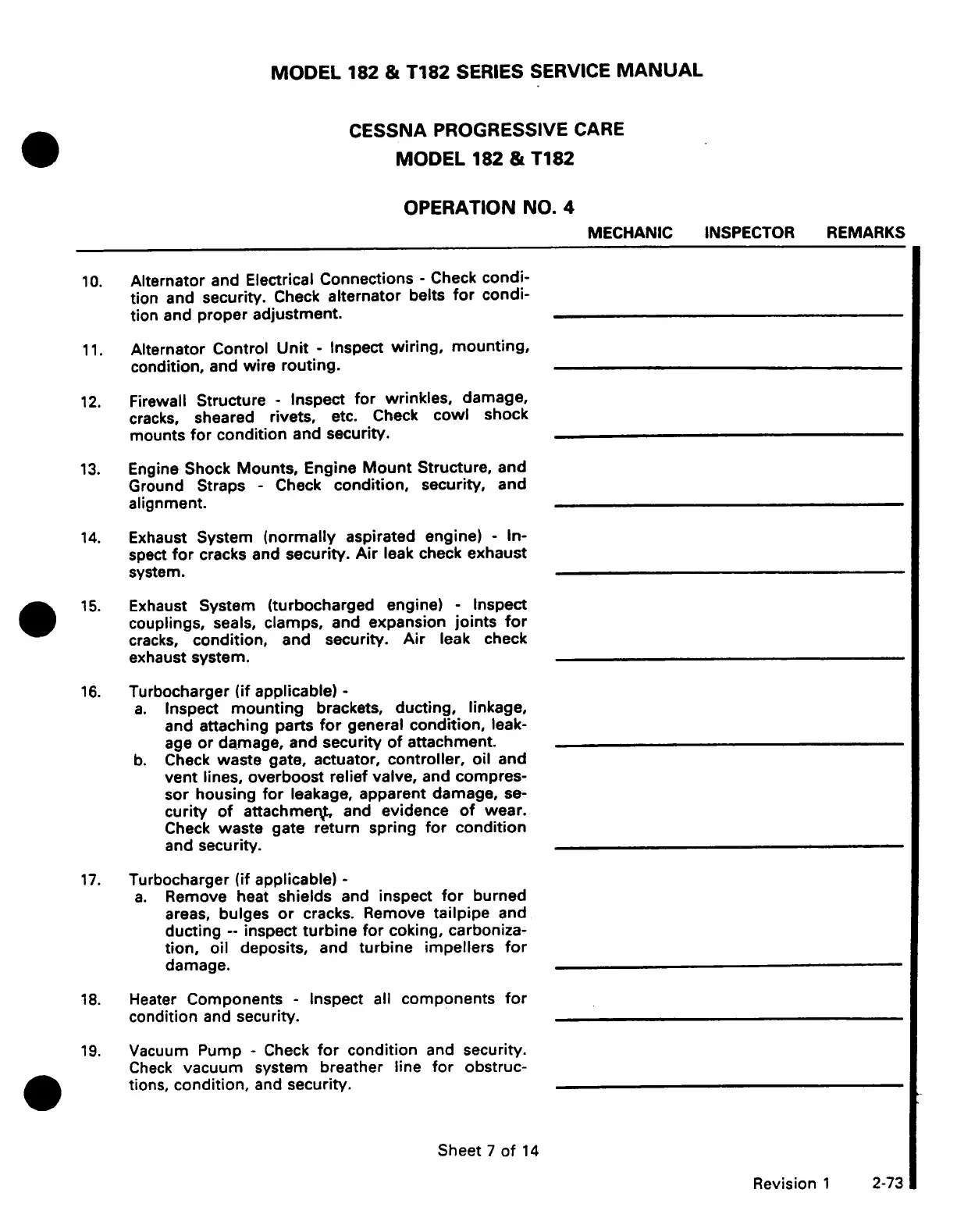 MODEL 182 & T182 SERIES SERVICE MANUAL

CESSNA PROGRESSIVE CARE
MODEL 182 & T182

OPERATION NO. 4

MECHANIC INSPECTOR REMARKS

10. Alternator and Electrical Connections - Check condition and security. Check alternator belts for condition and proper adjustment.

11. Alternator Control Unit - Inspect wiring, mounting, condition, and wire routing.

12. Firewall Structure - Inspect for wrinkles, damage, cracks, sheared rivets, etc. Check cowl shock mounts for condition and security.

13. Engine Shock Mounts, Engine Mount Structure, and Ground Straps - Check condition, security, and alignment.

14. Exhaust System (normally aspirated engine) - Inspect for cracks and security. Air leak check exhaust system.

15. Exhaust System (turbocharged engine) - Inspect couplings, seals, clamps, and expansion joints for cracks, condition, and security. Air leak check exhaust system.

16. Turbocharger (if applicable) -
a. Inspect mounting brackets, ducting, linkage, and attaching parts for general condition, leakage or damage, and security of attachment.
b. Check waste gate, actuator, controller, oil and vent lines, overboost relief valve, and compressor housing for leakage, apparent damage, security of attachment, and evidence of wear. Check waste gate return spring for condition and security.

17. Turbocharger (if applicable) -
a. Remove heat shields and inspect for burned areas, bulges or cracks. Remove tailpipe and ducting -- inspect turbine for coking, carbonization, oil deposits, and turbine impellers for damage.

18. Heater Components - Inspect all components for condition and security.

19. Vacuum Pump - Check for condition and security. Check vacuum system breather line for obstructions, condition, and security.

Sheet 7 of 14

Revision 1 2-73